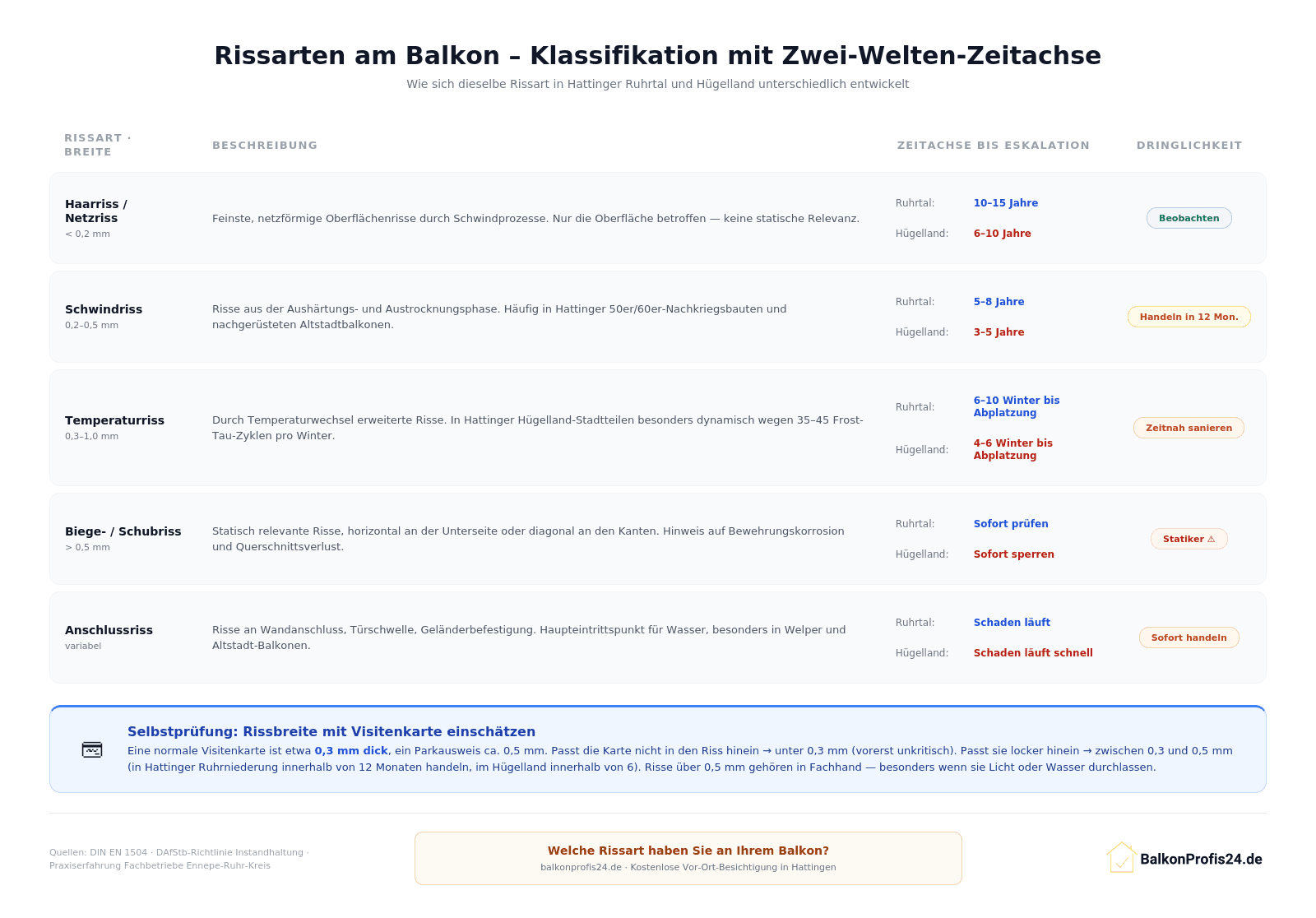 Rissarten am Balkon – Klassifikation mit Zwei-Welten-Zeitachse

Wie sich dieselbe Rissart in Hattinger Ruhrtal und Hügelland unterschiedlich entwickelt

| RISSART · BREITE | BESCHREIBUNG | ZEITACHSE BIS ESKALATION | DRINGLICHKEIT |
|---|---|---|---|
| Haarriss / Netzriss < 0,2 mm | Feinste, netzförmige Oberflächenrisse durch Schwindprozesse. Nur die Oberfläche betroffen — keine statische Relevanz. | Ruhrtal: 10–15 Jahre Hügelland: 6–10 Jahre | Beobachten |
| Schwindriss 0,2–0,5 mm | Risse aus der Aushärtungs- und Austrocknungsphase. Häufig in Hattinger 50er/60er-Nachkriegsbauten und nachgerüsteten Altstadtbalkonen. | Ruhrtal: 5–8 Jahre Hügelland: 3–5 Jahre | Handeln in 12 Mon. |
| Temperaturriss 0,3–1,0 mm | Durch Temperaturwechsel erweiterte Risse. In Hattinger Hügelland-Stadtteilen besonders dynamisch wegen 35–45 Frost-Tau-Zyklen pro Winter. | Ruhrtal: 6–10 Winter bis Abplatzung Hügelland: 4–6 Winter bis Abplatzung | Zeitnah sanieren |
| Biege- / Schubriss > 0,5 mm | Statisch relevante Risse, horizontal an der Unterseite oder diagonal an den Kanten. Hinweis auf Bewehrungskorrosion und Querschnittsverlust. | Ruhrtal: Sofort prüfen Hügelland: Sofort sperren | Statiker ⚠ |
| Anschlussriss variabel | Risse an Wandanschluss, Türschwelle, Geländerbefestigung. Haupteintrittspunkt für Wasser, besonders in Welper und Altstadt-Balkonen. | Ruhrtal: Schaden läuft Hügelland: Schaden läuft schnell | Sofort handeln |

Selbstprüfung: Rissbreite mit Visitenkarte einschätzen
Eine normale Visitenkarte ist etwa 0,3 mm dick, ein Parkausweis ca. 0,5 mm. Passt die Karte nicht in den Riss hinein → unter 0,3 mm (vorerst unkritisch). Passt sie locker hinein → zwischen 0,3 und 0,5 mm (in Hattinger Ruhrniederung innerhalb von 12 Monaten handeln, im Hügelland innerhalb von 6). Risse über 0,5 mm gehören in Fachhand — besonders wenn sie Licht oder Wasser durchlassen.

Quellen: DIN EN 1504 · DAfStb-Richtlinie Instandhaltung · Praxiserfahrung Fachbetriebe Ennepe-Ruhr-Kreis

Welche Rissart haben Sie an Ihrem Balkon?
balkonprofis24.de · Kostenlose Vor-Ort-Besichtigung in Hattingen

BalkonProfis24.de